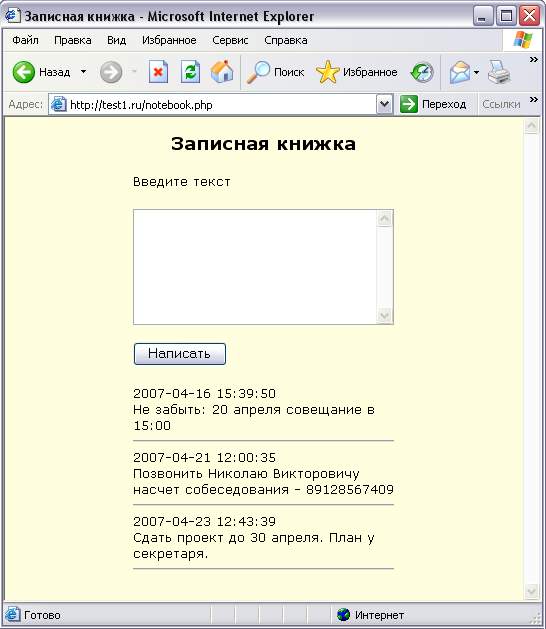 Записная книжка - Microsoft Internet Explorer

Файл Правка Вид Избранное Сервис Справка

Назад Поиск Избранное

Адрес: http://test1.ru/notebook.php Переход Ссылки

Записная книжка

Введите текст

Написать

2007-04-16 15:39:50
Не забыть: 20 апреля совещание в 15:00

2007-04-21 12:00:35
Позвонить Николаю Викторовичу насчет собеседования - 89128567409

2007-04-23 12:43:39
Сдать проект до 30 апреля. План у секретаря.

Готово Интернет